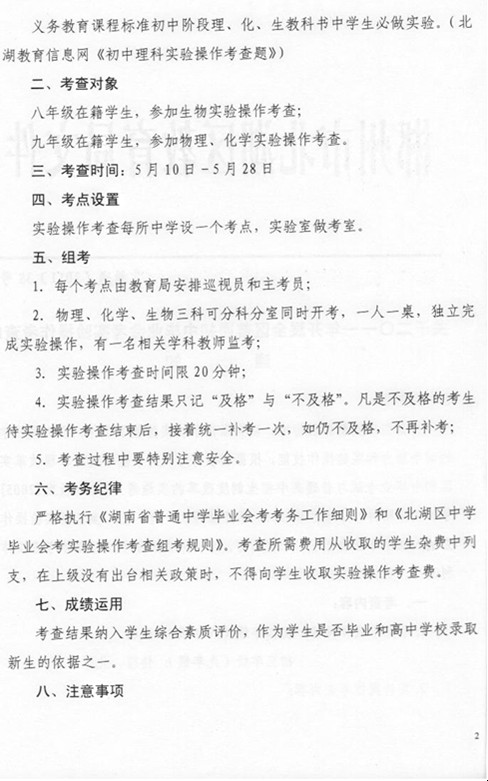 义务教育课程标准初中阶段理、化、生教科书中学生必做实验。（北湖教育信息网《初中理科实验操作考查题》）

二、考查对象

八年级在籍学生，参加生物实验操作考查；

九年级在籍学生，参加物理、化学实验操作考查。

三、考查时间：5月10日－5月28日

四、考点设置

实验操作考查每所中学设一个考点，实验室做考室。

五、组考

1. 每个考点由教育局安排巡视员和主考员；

2. 物理、化学、生物三科可分科分室同时开考，一人一桌，独立完成实验操作，有一名相关学科教师监考；

3. 实验操作考查时间限20分钟；

4. 实验操作考查结果只记“及格”与“不及格”。凡是不及格的考生待实验操作考查结束后，接着统一补考一次，如仍不及格，不再补考；

5. 考查过程中要特别注意安全。

六、考务纪律

严格执行《湖南省普通中学毕业会考考务工作细则》和《北湖区中学毕业会考实验操作考查组考规则》。考查所需费用从收取的学生杂费中列支，在上级没有出台相关政策时，不得向学生收取实验操作考查费。

七、成绩运用

考查结果纳入学生综合素质评价，作为学生是否毕业和高中学校录取新生的依据之一。

八、注意事项

2